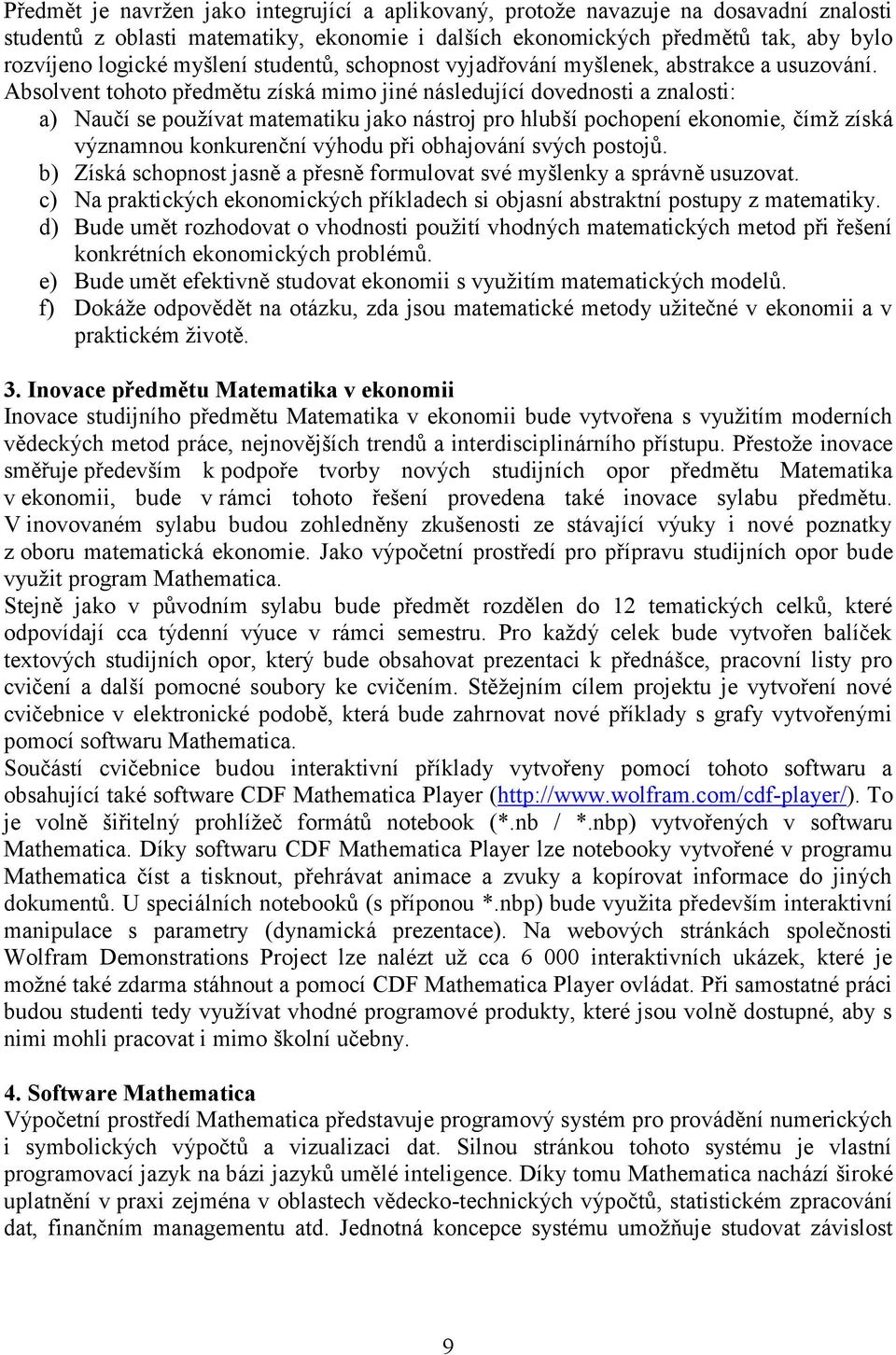 Předmět je navržen jako integrující a aplikovaný, protože navazuje na dosavadní znalosti studentů z oblasti matematiky, ekonomie i dalších ekonomických předmětů tak, aby bylo rozvíjeno logické myšlení studentů, schopnost vyjadřování myšlenek, abstrakce a usuzování. Absolvent tohoto předmětu získá mimo jiné následující dovednosti a znalosti:

a) Naučí se používat matematiku jako nástroj pro hlubší pochopení ekonomie, čímž získá významnou konkurenční výhodu při obhajování svých postojů.
b) Získá schopnost jasně a přesně formulovat své myšlenky a správně usuzovat.
c) Na praktických ekonomických příkladech si objasní abstraktní postupy z matematiky.
d) Bude umět rozhodovat o vhodnosti použití vhodných matematických metod při řešení konkrétních ekonomických problémů.
e) Bude umět efektivně studovat ekonomii s využitím matematických modelů.
f) Dokáže odpovědět na otázku, zda jsou matematické metody užitečné v ekonomii a v praktickém životě.

3. Inovace předmětu Matematika v ekonomii
Inovace studijního předmětu Matematika v ekonomii bude vytvořena s využitím moderních vědeckých metod práce, nejnovějších trendů a interdisciplinárního přístupu. Přestože inovace směřuje především k podpoře tvorby nových studijních opor předmětu Matematika v ekonomii, bude v rámci tohoto řešení provedena také inovace sylabu předmětu. V inovovaném sylabu budou zohledněny zkušenosti ze stávající výuky i nové poznatky z oboru matematická ekonomie. Jako výpočetní prostředí pro přípravu studijních opor bude využit program Mathematica.
Stejně jako v původním sylabu bude předmět rozdělen do 12 tematických celků, které odpovídají cca týdenní výuce v rámci semestru. Pro každý celek bude vytvořen balíček textových studijních opor, který bude obsahovat prezentaci k přednášce, pracovní listy pro cvičení a další pomocné soubory ke cvičením. Stěžejním cílem projektu je vytvoření nové cvičebnice v elektronické podobě, která bude zahrnovat nové příklady s grafy vytvořenými pomocí softwaru Mathematica.
Součástí cvičebnice budou interaktivní příklady vytvořeny pomocí tohoto softwaru a obsahující také software CDF Mathematica Player (http://www.wolfram.com/cdf-player/). To je volně šiřitelný prohlížeč formátů notebook (*.nb / *.nbp) vytvořených v softwaru Mathematica. Díky softwaru CDF Mathematica Player lze notebooky vytvořené v programu Mathematica číst a tisknout, přehrávat animace a zvuky a kopírovat informace do jiných dokumentů. U speciálních notebooků (s příponou *.nbp) bude využita především interaktivní manipulace s parametry (dynamická prezentace). Na webových stránkách společnosti Wolfram Demonstrations Project lze nalézt už cca 6 000 interaktivních ukázek, které je možné také zdarma stáhnout a pomocí CDF Mathematica Player ovládat. Při samostatné práci budou studenti tedy využívat vhodné programové produkty, které jsou volně dostupné, aby s nimi mohli pracovat i mimo školní učebny.

4. Software Mathematica
Výpočetní prostředí Mathematica představuje programový systém pro provádění numerických i symbolických výpočtů a vizualizaci dat. Silnou stránkou tohoto systému je vlastní programovací jazyk na bázi jazyků umělé inteligence. Díky tomu Mathematica nachází široké uplatnění v praxi zejména v oblastech vědecko-technických výpočtů, statistickém zpracování dat, finančním managementu atd. Jednotná koncepce systému umožňuje studovat závislost

9